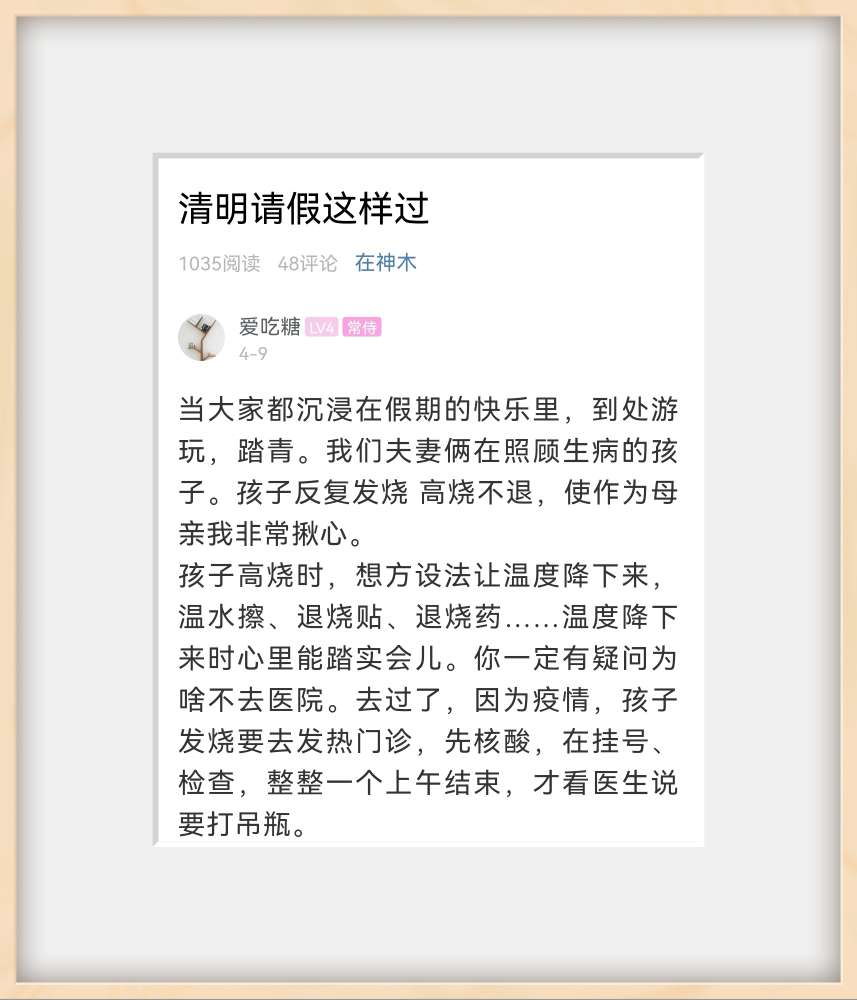 清明请假这样过

1035阅读 48评论 在神木

爱吃糖 LV4 常侍
4-9

当大家都沉浸在假期的快乐里，到处游玩，踏青。我们夫妻俩在照顾生病的孩子。孩子反复发烧 高烧不退，使作为母亲我非常揪心。
孩子高烧时，想方设法让温度降下来，温水擦、退烧贴、退烧药……温度降下来时心里能踏实会儿。你一定有疑问为啥不去医院。去过了，因为疫情，孩子发烧要去发热门诊，先核酸，在挂号、检查，整整一个上午结束，才看医生说要打吊瓶。